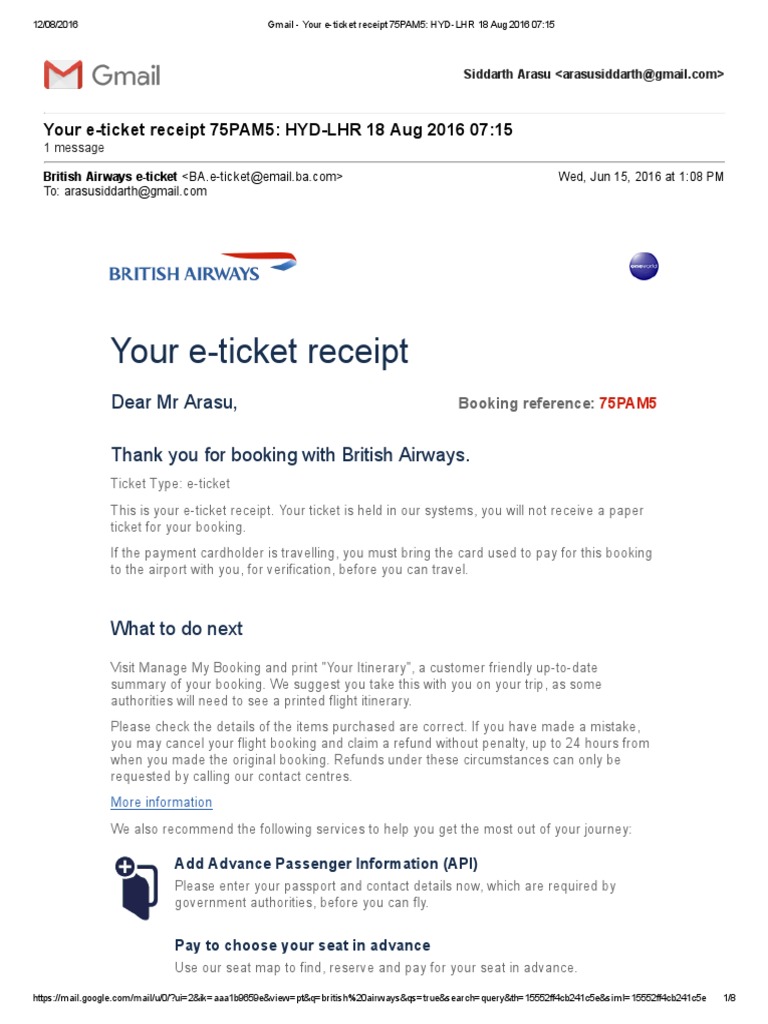 12/08/2016 Gmail - Your e-ticket receipt 75PAM5: HYD-LHR 18 Aug 2016 07:15

Gmail

Siddarth Arasu <arasusiddarth@gmail.com>

Your e-ticket receipt 75PAM5: HYD-LHR 18 Aug 2016 07:15
1 message

British Airways e-ticket <BA.e-ticket@email.ba.com> Wed, Jun 15, 2016 at 1:08 PM
To: arasusiddarth@gmail.com

BRITISH AIRWAYS

oneworld

Your e-ticket receipt

Dear Mr Arasu,

Booking reference: 75PAM5

Thank you for booking with British Airways.

Ticket Type: e-ticket

This is your e-ticket receipt. Your ticket is held in our systems, you will not receive a paper ticket for your booking.

If the payment cardholder is travelling, you must bring the card used to pay for this booking to the airport with you, for verification, before you can travel.

What to do next

Visit Manage My Booking and print "Your Itinerary", a customer friendly up-to-date summary of your booking. We suggest you take this with you on your trip, as some authorities will need to see a printed flight itinerary.

Please check the details of the items purchased are correct. If you have made a mistake, you may cancel your flight booking and claim a refund without penalty, up to 24 hours from when you made the original booking. Refunds under these circumstances can only be requested by calling our contact centres.

More information

We also recommend the following services to help you get the most out of your journey:

Add Advance Passenger Information (API)

Please enter your passport and contact details now, which are required by government authorities, before you can fly.

Pay to choose your seat in advance

Use our seat map to find, reserve and pay for your seat in advance.

https://mail.google.com/mail/u/0/?ui=2&ik=aaa1b9659e&view=pt&q=british%20airways&qs=true&search=query&th=15552ff4cb241c5e&siml=15552ff4cb241c5e 1/8